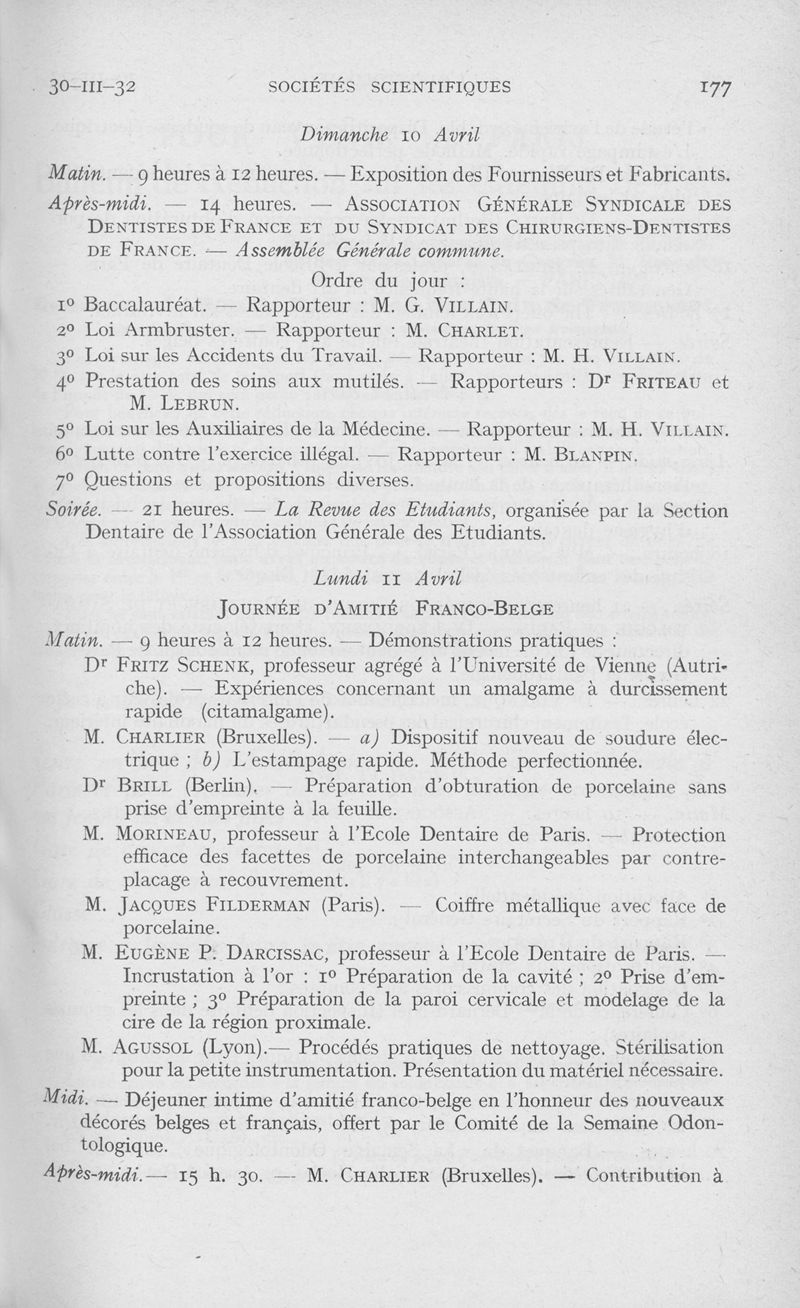 30-III-32 SOCIÉTÉS SCIENTIFIQUES 177

Dimanche 10 Avril

Matin. — 9 heures à 12 heures. — Exposition des Fournisseurs et Fabricants.

Après-midi. — 14 heures. — ASSOCIATION GÉNÉRALE SYNDICALE DES DENTISTES DE FRANCE ET DU SYNDICAT DES CHIRURGIENS-DENTISTES DE FRANCE. — Assemblée Générale commune.

Ordre du jour :

1° Baccalauréat. — Rapporteur : M. G. VILLAIN.
2° Loi Armbruster. — Rapporteur : M. CHARLET.
3° Loi sur les Accidents du Travail. — Rapporteur : M. H. VILLAIN.
4° Prestation des soins aux mutilés. — Rapporteurs : Dr FRITEAU et M. LEBRUN.
5° Loi sur les Auxiliaires de la Médecine. — Rapporteur : M. H. VILLAIN.
6° Lutte contre l'exercice illégal. — Rapporteur : M. BLANPIN.
7° Questions et propositions diverses.

Soirée. — 21 heures. — La Revue des Etudiants, organisée par la Section Dentaire de l'Association Générale des Etudiants.

Lundi 11 Avril

JOURNÉE D'AMITIÉ FRANCO-BELGE

Matin. — 9 heures à 12 heures. — Démonstrations pratiques :

Dr FRITZ SCHENK, professeur agrégé à l'Université de Vienne (Autriche). — Expériences concernant un amalgame à durcissement rapide (citamalgame).

M. CHARLIER (Bruxelles). — a) Dispositif nouveau de soudure électrique ; b) L'estampage rapide. Méthode perfectionnée.

Dr BRILL (Berlin). — Préparation d'obturation de porcelaine sans prise d'empreinte à la feuille.

M. MORINEAU, professeur à l'Ecole Dentaire de Paris. — Protection efficace des facettes de porcelaine interchangeables par contreplacage à recouvrement.

M. JACQUES FILDERMAN (Paris). — Coiffre métallique avec face de porcelaine.

M. EUGÈNE P. DARCISSAC, professeur à l'Ecole Dentaire de Paris. — Incrustation à l'or : 1° Préparation de la cavité ; 2° Prise d'empreinte ; 3° Préparation de la paroi cervicale et modelage de la cire de la région proximale.

M. AGUSSOL (Lyon).— Procédés pratiques de nettoyage. Stérilisation pour la petite instrumentation. Présentation du matériel nécessaire.

Midi. — Déjeuner intime d'amitié franco-belge en l'honneur des nouveaux décorés belges et français, offert par le Comité de la Semaine Odontologique.

Après-midi.— 15 h. 30. — M. CHARLIER (Bruxelles). — Contribution à